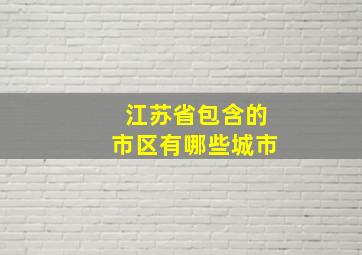 江苏省包含的
市区有哪些城市